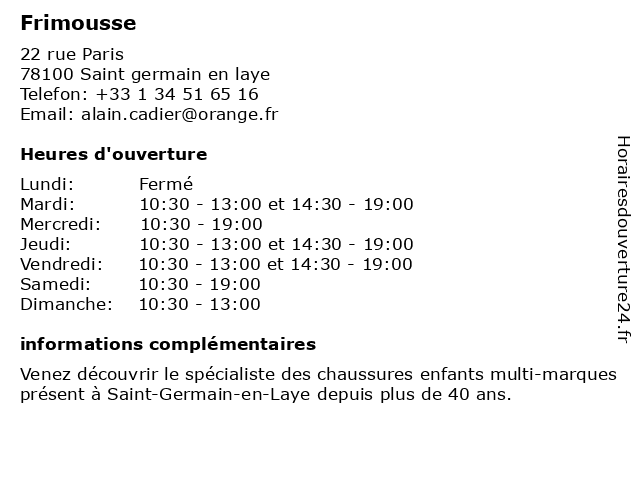 Frimousse

22 rue Paris
78100 Saint germain en laye
Telefon: +33 1 34 51 65 16
Email: alain.cadier@orange.fr

Heures d'ouverture

| Lundi: | Fermé |
|---|---|
| Mardi: | 10:30 - 13:00 et 14:30 - 19:00 |
| Mercredi: | 10:30 - 19:00 |
| Jeudi: | 10:30 - 13:00 et 14:30 - 19:00 |
| Vendredi: | 10:30 - 13:00 et 14:30 - 19:00 |
| Samedi: | 10:30 - 19:00 |
| Dimanche: | 10:30 - 13:00 |

informations complémentaires

Venez découvrir le spécialiste des chaussures enfants multi-marques présent à Saint-Germain-en-Laye depuis plus de 40 ans.

Horairesdouverture24.fr